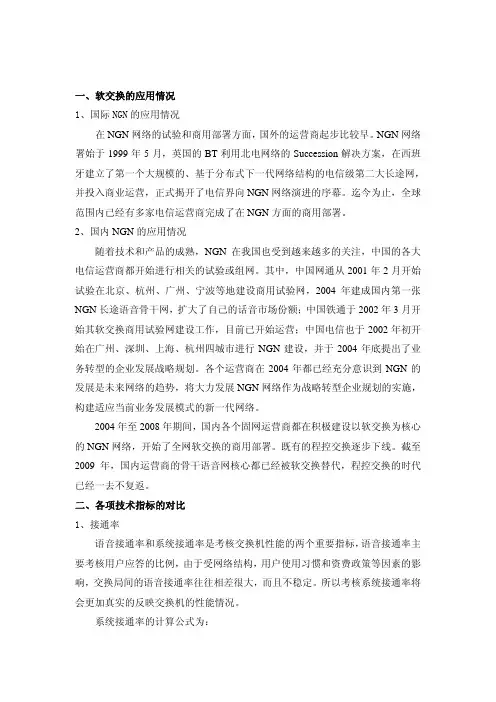 一、软交换的应用情况

1、国际NGN的应用情况

在NGN网络的试验和商用部署方面，国外的运营商起步比较早。NGN网络署始于1999年5月，英国的BT利用北电网络的Succession解决方案，在西班牙建立了第一个大规模的、基于分布式下一代网络结构的电信级第二大长途网，并投入商业运营，正式揭开了电信界向NGN网络演进的序幕。迄今为止，全球范围内已经有多家电信运营商完成了在NGN方面的商用部署。

2、国内NGN的应用情况

随着技术和产品的成熟，NGN在我国也受到越来越多的关注，中国的各大电信运营商都开始进行相关的试验或组网。其中，中国网通从2001年2月开始试验在北京、杭州、广州、宁波等地建设商用试验网，2004年建成国内第一张NGN长途语音骨干网，扩大了自己的话音市场份额；中国铁通于2002年3月开始其软交换商用试验网建设工作，目前已开始运营；中国电信也于2002年初开始在广州、深圳、上海、杭州四城市进行NGN建设，并于2004年底提出了业务转型的企业发展战略规划。各个运营商在2004年都已经充分意识到NGN的发展是未来网络的趋势，将大力发展NGN网络作为战略转型企业规划的实施，构建适应当前业务发展模式的新一代网络。

2004年至2008年期间，国内各个固网运营商都在积极建设以软交换为核心的NGN网络，开始了全网软交换的商用部署。既有的程控交换逐步下线。截至2009年，国内运营商的骨干语音网核心都已经被软交换替代，程控交换的时代已经一去不复返。

二、各项技术指标的对比

1、接通率

语音接通率和系统接通率是考核交换机性能的两个重要指标，语音接通率主要考核用户应答的比例，由于受网络结构，用户使用习惯和资费政策等因素的影响，交换局间的语音接通率往往相差很大，而且不稳定。所以考核系统接通率将会更加真实的反映交换机的性能情况。

系统接通率的计算公式为：